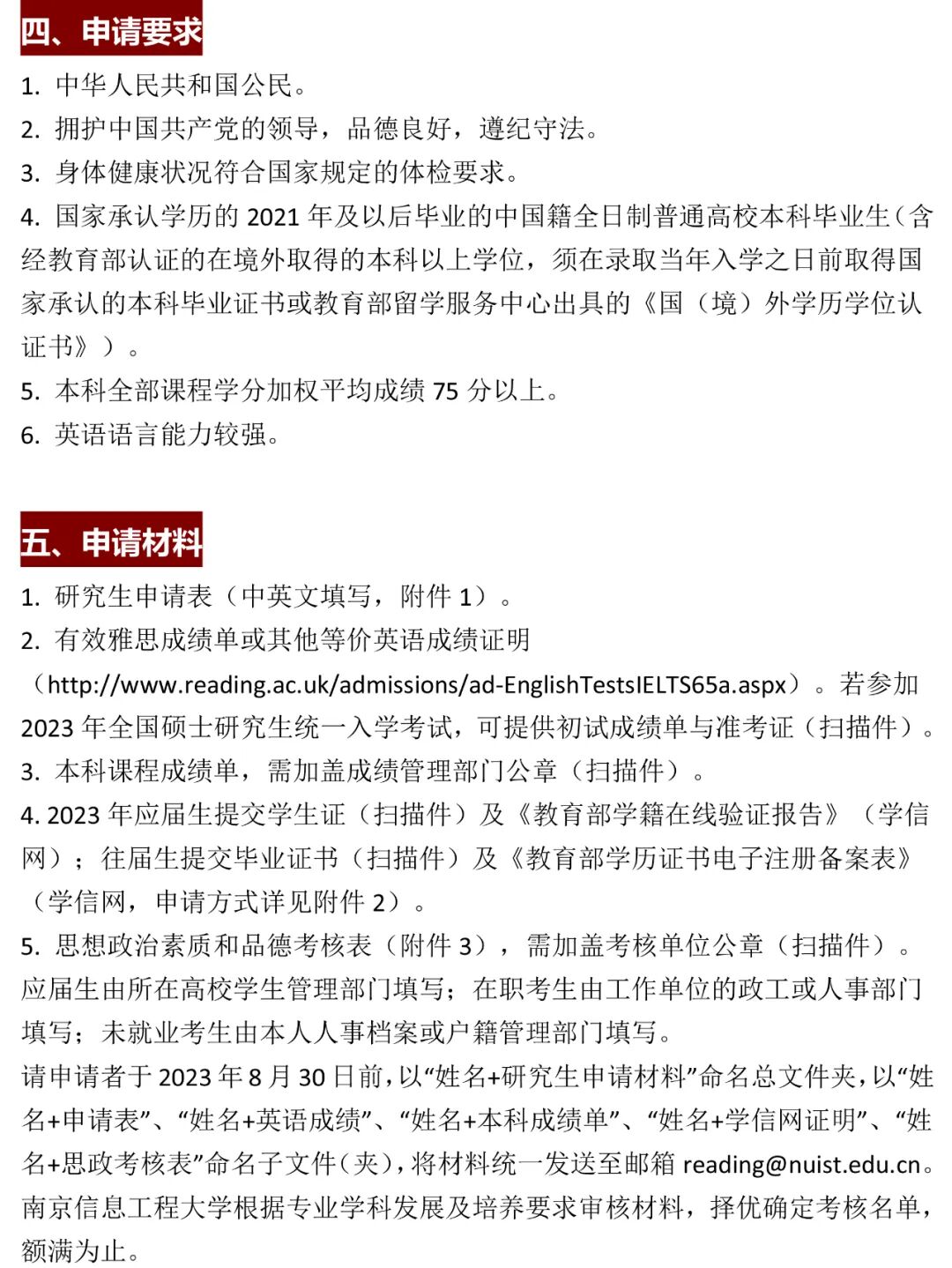 四、申请要求

1. 中华人民共和国公民。
2. 拥护中国共产党的领导，品德良好，遵纪守法。
3. 身体健康状况符合国家规定的体检要求。
4. 国家承认学历的 2021 年及以后毕业的中国籍全日制普通高校本科毕业生（含经教育部认证的在境外取得的本科以上学位，须在录取当年入学之日前取得国家承认的本科毕业证书或教育部留学服务中心出具的《国（境）外学历学位认证书》）。
5. 本科全部课程学分加权平均成绩 75 分以上。
6. 英语语言能力较强。

五、申请材料

1. 研究生申请表（中英文填写，附件 1）。
2. 有效雅思成绩单或其他等价英语成绩证明（http://www.reading.ac.uk/admissions/ad-EnglishTestsIELTS65a.aspx）。若参加 2023 年全国硕士研究生统一入学考试，可提供初试成绩单与准考证（扫描件）。
3. 本科课程成绩单，需加盖成绩管理部门公章（扫描件）。
4. 2023 年应届生提交学生证（扫描件）及《教育部学籍在线验证报告》（学信网）；往届生提交毕业证书（扫描件）及《教育部学历证书电子注册备案表》（学信网，申请方式详见附件 2）。
5. 思想政治素质和品德考核表（附件 3），需加盖考核单位公章（扫描件）。应届生由所在高校学生管理部门填写；在职考生由工作单位的政工或人事部门填写；未就业考生由本人人事档案或户籍管理部门填写。
请申请者于 2023 年 8 月 30 日前，以“姓名+研究生申请材料”命名总文件夹，以“姓名+申请表”、“姓名+英语成绩”、“姓名+本科成绩单”、“姓名+学信网证明”、“姓名+思政考核表”命名子文件（夹），将材料统一发送至邮箱 reading@nuist.edu.cn。南京信息工程大学根据专业学科发展及培养要求审核材料，择优确定考核名单，额满为止。